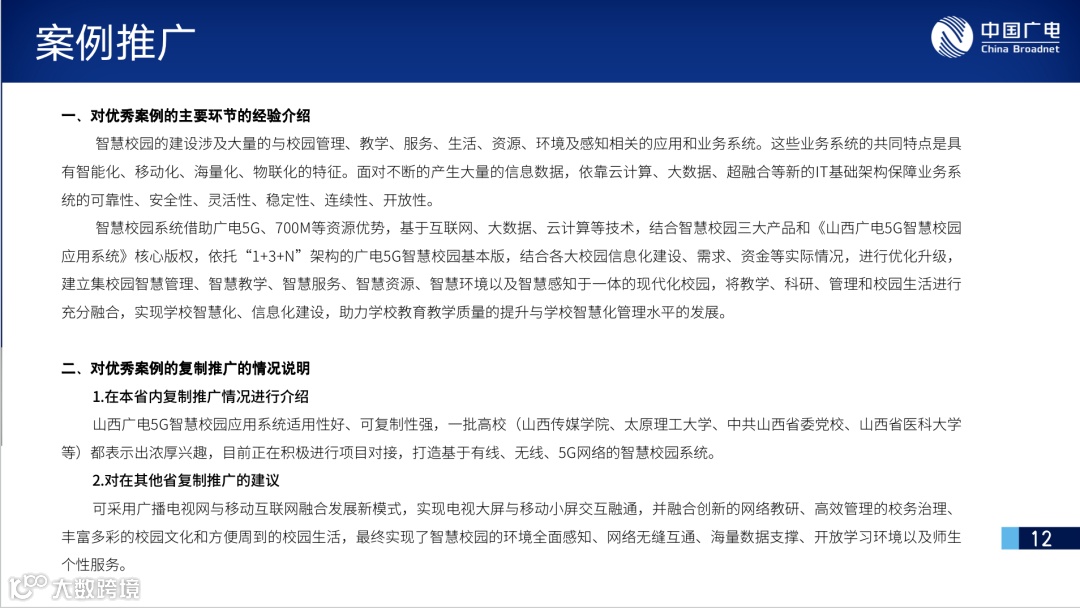 案例推广

中国广电
China Broadnet

一、对优秀案例的主要环节的经验介绍

智慧校园的建设涉及大量的与校园管理、教学、服务、生活、资源、环境及感知相关的应用和业务系统。这些业务系统的共同特点是具有智能化、移动化、海量化、物联化的特征。面对不断的产生大量的信息数据，依靠云计算、大数据、超融合等新的IT基础架构保障业务系统的可靠性、安全性、灵活性、稳定性、连续性、开放性。

智慧校园系统借助广电5G、700M等资源优势，基于互联网、大数据、云计算等技术，结合智慧校园三大产品和《山西广电5G智慧校园应用系统》核心版权，依托“1+3+N”架构的广电5G智慧校园基本版，结合各大校园信息化建设、需求、资金等实际情况，进行优化升级，建立集校园智慧管理、智慧教学、智慧服务、智慧资源、智慧环境以及智慧感知于一体的现代化校园，将教学、科研、管理和校园生活进行充分融合，实现学校智慧化、信息化建设，助力学校教育教学质量的提升与学校智慧化管理水平的发展。

二、对优秀案例的复制推广的情况说明

1.在本省内复制推广情况进行介绍

山西广电5G智慧校园应用系统适用性好、可复制性强，一批高校（山西传媒学院、太原理工大学、中共山西省委党校、山西省医科大学等）都表示出浓厚兴趣，目前正在积极进行项目对接，打造基于有线、无线、5G网络的智慧校园系统。

2.对在其他省复制推广的建议

可采用广播电视网与移动互联网融合发展新模式，实现电视大屏与移动小屏交互融通，并融合创新的网络教研、高效管理的校务治理、丰富多彩的校园文化和方便周到的校园生活，最终实现了智慧校园的环境全面感知、网络无缝互通、海量数据支撑、开放学习环境以及师生个性服务。

12

大数跨境